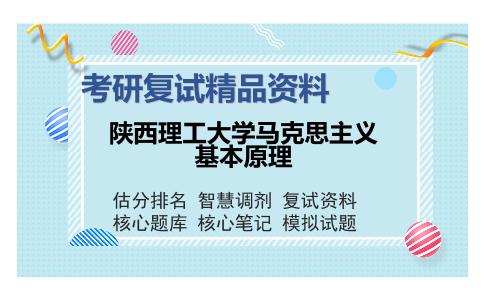 考研复试精品资料

陕西理工大学马克思主义基本原理

估分排名 智慧调剂 复试资料
核心题库 核心笔记 模拟试题